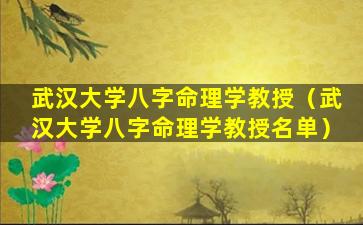 武汉大学八字命理学教授（武汉大学八字命理学教授名单）